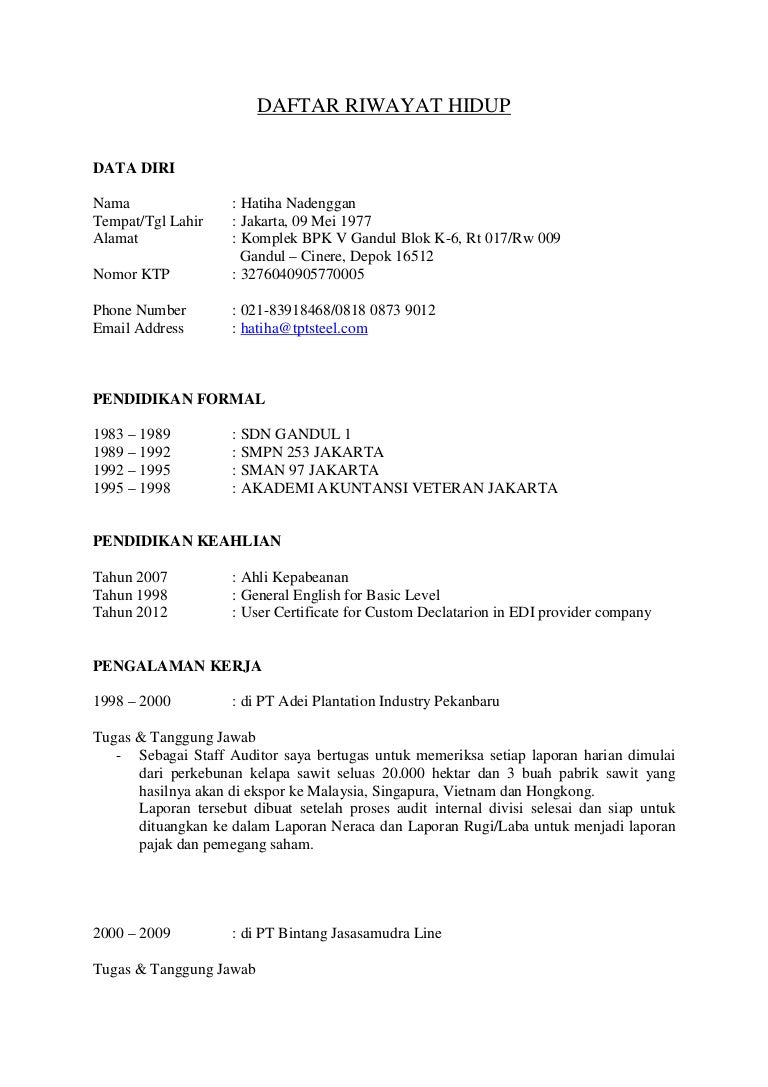 DAFTAR RIWAYAT HIDUP

DATA DIRI

Nama : Hatiha Nadenggan
Tempat/Tgl Lahir : Jakarta, 09 Mei 1977
Alamat : Komplek BPK V Gandul Blok K-6, Rt 017/Rw 009
Gandul – Cinere, Depok 16512
Nomor KTP : 3276040905770005

Phone Number : 021-83918468/0818 0873 9012
Email Address : hatiha@tptsteel.com

PENDIDIKAN FORMAL

1983 – 1989 : SDN GANDUL 1
1989 – 1992 : SMPN 253 JAKARTA
1992 – 1995 : SMAN 97 JAKARTA
1995 – 1998 : AKADEMI AKUNTANSI VETERAN JAKARTA

PENDIDIKAN KEAHLIAN

Tahun 2007 : Ahli Kepabeanan
Tahun 1998 : General English for Basic Level
Tahun 2012 : User Certificate for Custom Declatarion in EDI provider company

PENGALAMAN KERJA

1998 – 2000 : di PT Adei Plantation Industry Pekanbaru

Tugas & Tanggung Jawab
- Sebagai Staff Auditor saya bertugas untuk memeriksa setiap laporan harian dimulai dari perkebunan kelapa sawit seluas 20.000 hektar dan 3 buah pabrik sawit yang hasilnya akan di ekspor ke Malaysia, Singapura, Vietnam dan Hongkong.
Laporan tersebut dibuat setelah proses audit internal divisi selesai dan siap untuk dituangkan ke dalam Laporan Neraca dan Laporan Rugi/Laba untuk menjadi laporan pajak dan pemegang saham.

2000 – 2009 : di PT Bintang Jasasamudra Line

Tugas & Tanggung Jawab